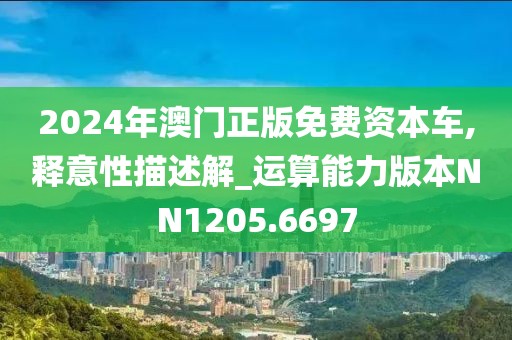 2024年澳门正版免费资本车,释意性描述解_运算能力版本NN1205.6697